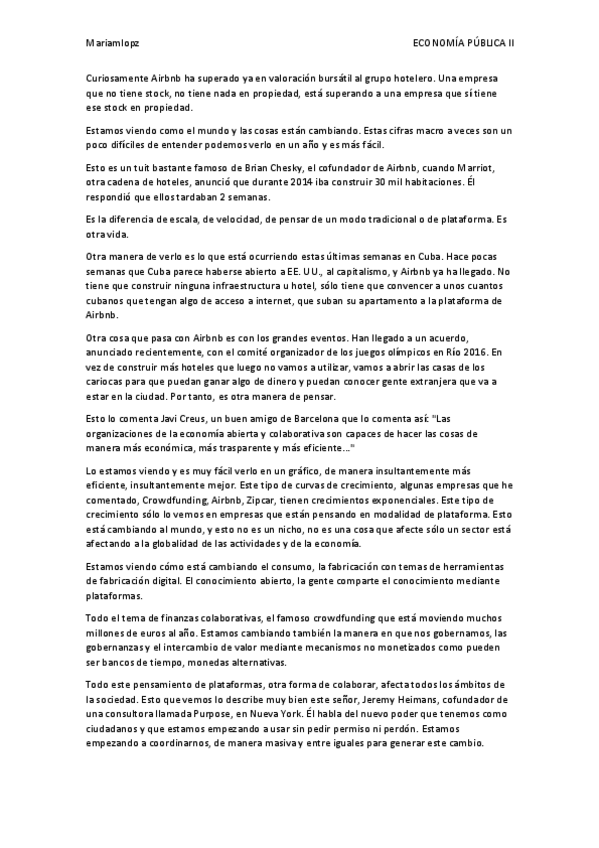 Mariamlopz

ECONOMÍA PÚBLICA II

Curiosamente Airbnb ha superado ya en valoración bursátil al grupo hotelero. Una empresa que no tiene stock, no tiene nada en propiedad, está superando a una empresa que sí tiene ese stock en propiedad.

Estamos viendo como el mundo y las cosas están cambiando. Estas cifras macro a veces son un poco difíciles de entender podemos verlo en un año y es más fácil.

Esto es un tuit bastante famoso de Brian Chesky, el cofundador de Airbnb, cuando Marriot, otra cadena de hoteles, anunció que durante 2014 iba construir 30 mil habitaciones. Él respondió que ellos tardaban 2 semanas.

Es la diferencia de escala, de velocidad, de pensar de un modo tradicional o de plataforma. Es otra vida.

Otra manera de verlo es lo que está ocurriendo estas últimas semanas en Cuba. Hace pocas semanas que Cuba parece haberse abierto a EE. UU., al capitalismo, y Airbnb ya ha llegado. No tiene que construir ninguna infraestructura u hotel, sólo tiene que convencer a unos cuantos cubanos que tengan algo de acceso a internet, que suban su apartamento a la plataforma de Airbnb.

Otra cosa que pasa con Airbnb es con los grandes eventos. Han llegado a un acuerdo, anunciado recientemente, con el comité organizador de los juegos olímpicos en Río 2016. En vez de construir más hoteles que luego no vamos a utilizar, vamos a abrir las casas de los cariocas para que puedan ganar algo de dinero y puedan conocer gente extranjera que va a estar en la ciudad. Por tanto, es otra manera de pensar.

Esto lo comenta Javi Creus, un buen amigo de Barcelona que lo comenta así: "Las organizaciones de la economía abierta y colaborativa son capaces de hacer las cosas de manera más económica, más trasparente y más eficiente…"

Lo estamos viendo y es muy fácil verlo en un gráfico, de manera insultantemente más eficiente, insultantemente mejor. Este tipo de curvas de crecimiento, algunas empresas que he comentado, Crowdfunding, Airbnb, Zipcar, tienen crecimientos exponenciales. Este tipo de crecimiento sólo lo vemos en empresas que están pensando en modalidad de plataforma. Esto está cambiando al mundo, y esto no es un nicho, no es una cosa que afecte sólo un sector está afectando a la globalidad de las actividades y de la economía.

Estamos viendo cómo está cambiando el consumo, la fabricación con temas de herramientas de fabricación digital. El conocimiento abierto, la gente comparte el conocimiento mediante plataformas.

Todo el tema de finanzas colaborativas, el famoso crowdfunding que está moviendo muchos millones de euros al año. Estamos cambiando también la manera en que nos gobernamos, las gobernanzas y el intercambio de valor mediante mecanismos no monetizados como pueden ser bancos de tiempo, monedas alternativas.

Todo este pensamiento de plataformas, otra forma de colaborar, afecta todos los ámbitos de la sociedad. Esto que vemos lo describe muy bien este señor, Jeremy Heimans, cofundador de una consultora llamada Purpose, en Nueva York. Él habla del nuevo poder que tenemos como ciudadanos y que estamos empezando a usar sin pedir permiso ni perdón. Estamos empezando a coordinarnos, de manera masiva y entre iguales para generar este cambio.